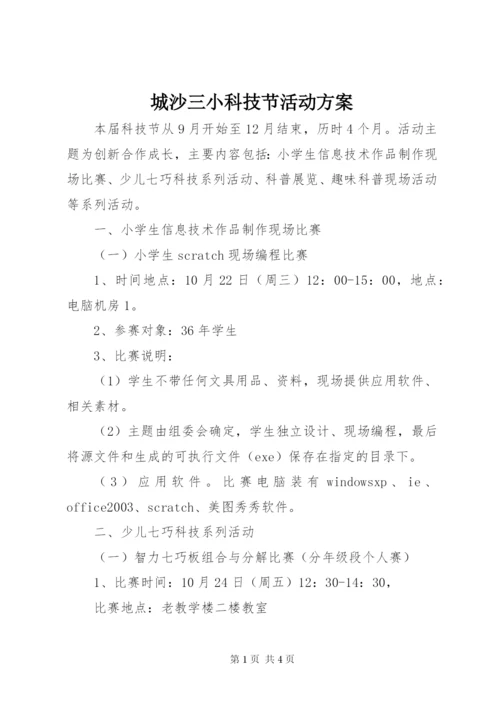 城沙三小科技节活动方案

本届科技节从9月开始至12月结束，历时4个月。活动主题为创新合作成长，主要内容包括：小学生信息技术作品制作现场比赛、少儿七巧科技系列活动、科普展览、趣味科普现场活动等系列活动。

一、小学生信息技术作品制作现场比赛

（一）小学生scratch现场编程比赛

1、时间地点：10月22日（周三）12：00-15：00，地点：电脑机房1。

2、参赛对象：36年学生

3、比赛说明：

（1）学生不带任何文具用品、资料，现场提供应用软件、相关素材。

（2）主题由组委会确定，学生独立设计、现场编程，最后将源文件和生成的可执行文件（exe）保存在指定的目录下。

（3）应用软件。比赛电脑装有windowsxp、ie、office2003、scratch、美图秀秀软件。

二、少儿七巧科技系列活动

（一）智力七巧板组合与分解比赛（分年级段个人赛）

1、比赛时间：10月24日（周五）12：30-14：30，

比赛地点：老教学楼二楼教室

第1页 共4页